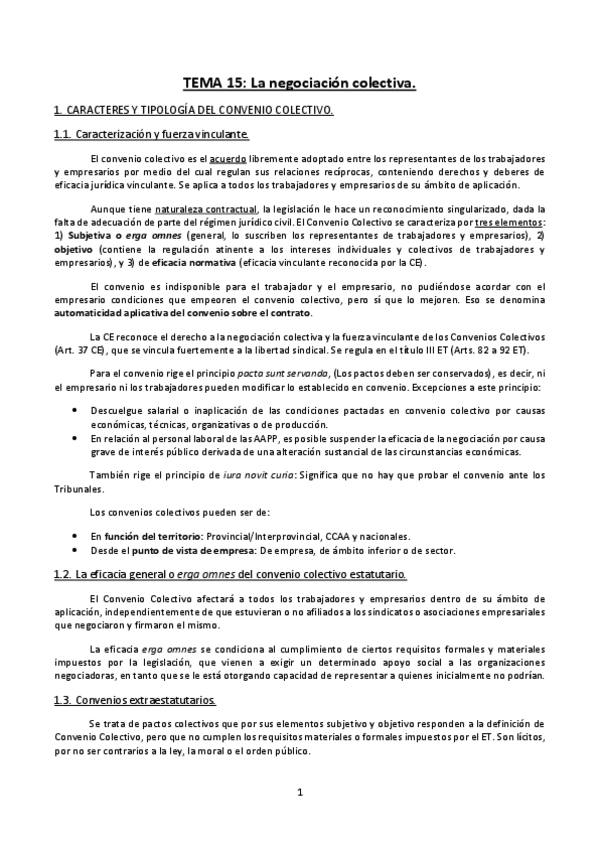 TEMA 15: La negociación colectiva.

1. CARACTERES Y TIPOLOGÍA DEL CONVENIO COLECTIVO.

1.1. Caracterización y fuerza vinculante.

El convenio colectivo es el acuerdo libremente adoptado entre los representantes de los trabajadores y empresarios por medio del cual regulan sus relaciones recíprocas, conteniendo derechos y deberes de eficacia jurídica vinculante. Se aplica a todos los trabajadores y empresarios de su ámbito de aplicación.

Aunque tiene naturaleza contractual, la legislación le hace un reconocimiento singularizado, dada la falta de adecuación de parte del régimen jurídico civil. El Convenio Colectivo se caracteriza por tres elementos: 1) Subjetiva o erga omnes (general, lo suscriben los representantes de trabajadores y empresarios), 2) objetivo (contiene la regulación atinente a los intereses individuales y colectivos de trabajadores y empresarios), y 3) de eficacia normativa (eficacia vinculante reconocida por la CE).

El convenio es indisponible para el trabajador y el empresario, no pudiéndose acordar con el empresario condiciones que empeoren el convenio colectivo, pero sí que lo mejoren. Eso se denomina automaticidad aplicativa del convenio sobre el contrato.

La CE reconoce el derecho a la negociación colectiva y la fuerza vinculante de los Convenios Colectivos (Art. 37 CE), que se vincula fuertemente a la libertad sindical. Se regula en el título III ET (Arts. 82 a 92 ET).

Para el convenio rige el principio pacta sunt servanda, (Los pactos deben ser conservados), es decir, ni el empresario ni los trabajadores pueden modificar lo establecido en convenio. Excepciones a este principio:

• Descuelgue salarial o inaplicación de las condiciones pactadas en convenio colectivo por causas económicas, técnicas, organizativas o de producción.
• En relación al personal laboral de las AAPP, es posible suspender la eficacia de la negociación por causa grave de interés público derivada de una alteración sustancial de las circunstancias económicas.

También rige el principio de iura novit curia: Significa que no hay que probar el convenio ante los Tribunales.

Los convenios colectivos pueden ser de:

• En función del territorio: Provincial/Interprovincial, CCAA y nacionales.
• Desde el punto de vista de empresa: De empresa, de ámbito inferior o de sector.

1.2. La eficacia general o erga omnes del convenio colectivo estatutario.

El Convenio Colectivo afectará a todos los trabajadores y empresarios dentro de su ámbito de aplicación, independientemente de que estuvieran o no afiliados a los sindicatos o asociaciones empresariales que negociaron y firmaron el mismo.

La eficacia erga omnes se condiciona al cumplimiento de ciertos requisitos formales y materiales impuestos por la legislación, que vienen a exigir un determinado apoyo social a las organizaciones negociadoras, en tanto que se le está otorgando capacidad de representar a quienes inicialmente no podrían.

1.3. Convenios extraestatutarios.

Se trata de pactos colectivos que por sus elementos subjetivo y objetivo responden a la definición de Convenio Colectivo, pero que no cumplen los requisitos materiales o formales impuestos por el ET. Son lícitos, por no ser contrarios a la ley, la moral o el orden público.

1